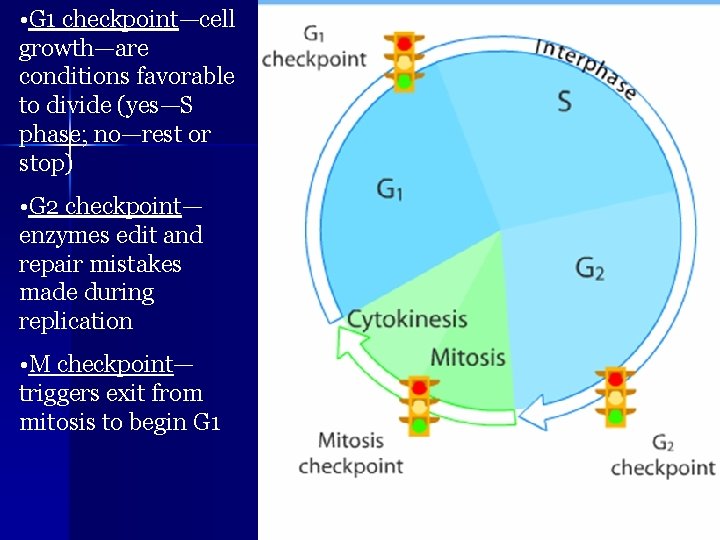 •G1 checkpoint—cell growth—are conditions favorable to divide (yes—S phase; no—rest or stop)

•G2 checkpoint—enzymes edit and repair mistakes made during replication

•M checkpoint—triggers exit from mitosis to begin G1

$G_1$ checkpoint

Interphase

S

$G_1$

$G_2$

Cytokinesis

Mitosis

Mitosis checkpoint

$G_2$ checkpoint